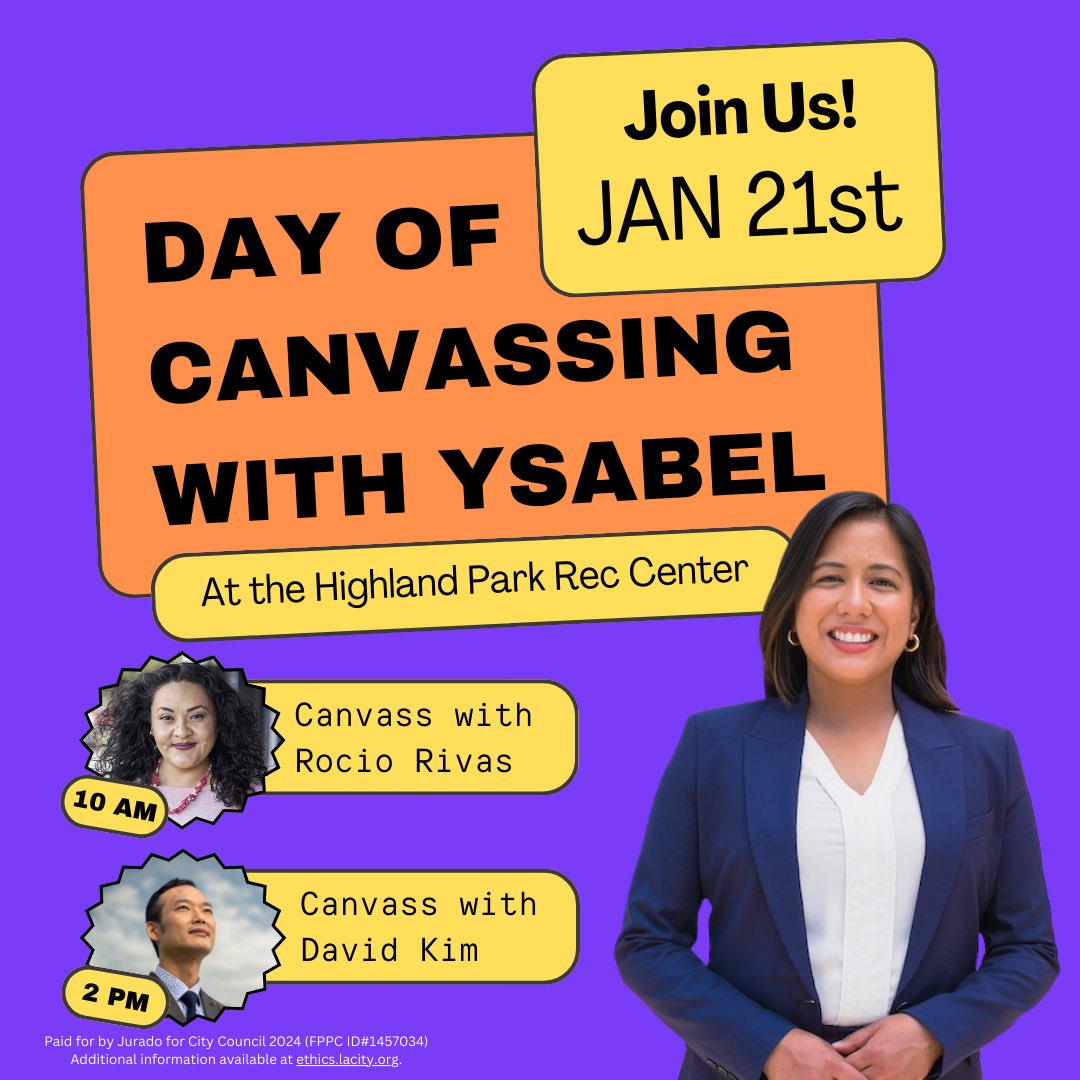 Join Us!
JAN 21st

DAY OF CANVASSING WITH YSABEL

At the Highland Park Rec Center

Canvass with Rocio Rivas

10 AM

Canvass with David Kim

2 PM

Paid for by Jurado for City Council 2024 (FPPC ID#1457034)
Additional information available at ethics.lacity.org.